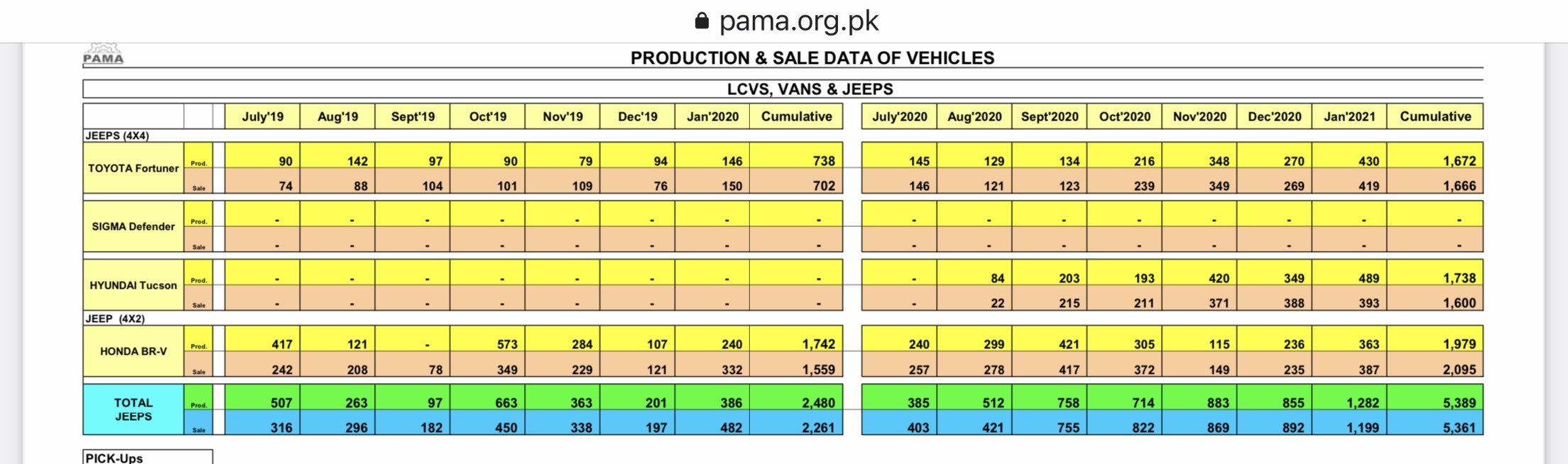 pama.org.pk

PAMA

PRODUCTION & SALE DATA OF VEHICLES

LCVS, VANS & JEEPS

| | | July'19 | Aug'19 | Sept'19 | Oct'19 | Nov'19 | Dec'19 | Jan'2020 | Cumulative | July'2020 | Aug'2020 | Sept'2020 | Oct'2020 | Nov'2020 | Dec'2020 | Jan'2021 | Cumulative |
|---|---|---|---|---|---|---|---|---|---|---|---|---|---|---|---|---|---|
| JEEPS (4X4) | | | | | | | | | | | | | | | | | |
| TOYOTA Fortuner | Prod. | 90 | 142 | 97 | 90 | 79 | 94 | 146 | 738 | 145 | 129 | 134 | 216 | 348 | 270 | 430 | 1,672 |
| | Sale | 74 | 88 | 104 | 101 | 109 | 76 | 150 | 702 | 146 | 121 | 123 | 239 | 349 | 269 | 419 | 1,666 |
| SIGMA Defender | Prod. | - | - | - | - | - | - | - | - | - | - | - | - | - | - | - | - |
| | Sale | - | - | - | - | - | - | - | - | - | - | - | - | - | - | - | - |
| HYUNDAI Tucson | Prod. | - | - | - | - | - | - | - | - | - | 84 | 203 | 193 | 420 | 349 | 489 | 1,738 |
| | Sale | - | - | - | - | - | - | - | - | - | 22 | 215 | 211 | 371 | 388 | 393 | 1,600 |
| JEEP (4X2) | | | | | | | | | | | | | | | | | |
| HONDA BR-V | Prod. | 417 | 121 | - | 573 | 284 | 107 | 240 | 1,742 | 240 | 299 | 421 | 305 | 115 | 236 | 363 | 1,979 |
| | Sale | 242 | 208 | 78 | 349 | 229 | 121 | 332 | 1,559 | 257 | 278 | 417 | 372 | 149 | 235 | 387 | 2,095 |
| TOTAL JEEPS | Prod. | 507 | 263 | 97 | 663 | 363 | 201 | 386 | 2,480 | 385 | 512 | 758 | 714 | 883 | 855 | 1,282 | 5,389 |
| | Sale | 316 | 296 | 182 | 450 | 338 | 197 | 482 | 2,261 | 403 | 421 | 755 | 822 | 869 | 892 | 1,199 | 5,361 |

PICK-Ups